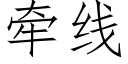 牵线